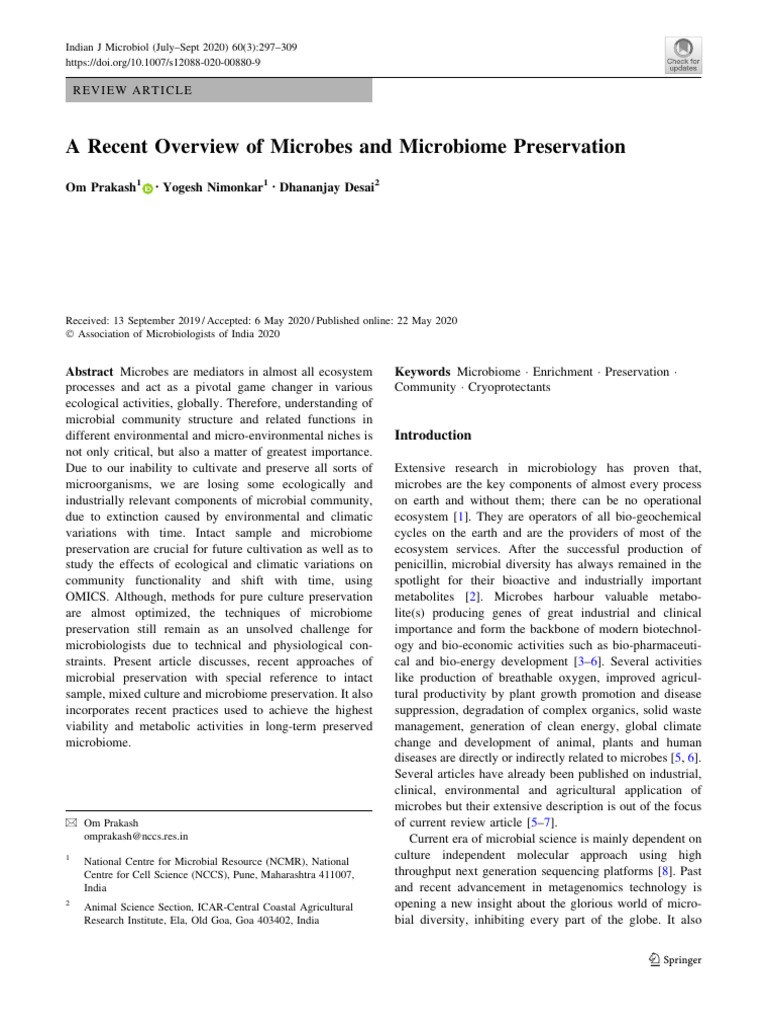 Indian J Microbiol (July–Sept 2020) 60(3):297–309
https://doi.org/10.1007/s12088-020-00880-9

Check for updates

REVIEW ARTICLE

A Recent Overview of Microbes and Microbiome Preservation

Om Prakash$^1$ · Yogesh Nimonkar$^1$ · Dhananjay Desai$^2$

Received: 13 September 2019 / Accepted: 6 May 2020 / Published online: 22 May 2020
© Association of Microbiologists of India 2020

Abstract Microbes are mediators in almost all ecosystem processes and act as a pivotal game changer in various ecological activities, globally. Therefore, understanding of microbial community structure and related functions in different environmental and micro-environmental niches is not only critical, but also a matter of greatest importance. Due to our inability to cultivate and preserve all sorts of microorganisms, we are losing some ecologically and industrially relevant components of microbial community, due to extinction caused by environmental and climatic variations with time. Intact sample and microbiome preservation are crucial for future cultivation as well as to study the effects of ecological and climatic variations on community functionality and shift with time, using OMICS. Although, methods for pure culture preservation are almost optimized, the techniques of microbiome preservation still remain as an unsolved challenge for microbiologists due to technical and physiological constraints. Present article discusses, recent approaches of microbial preservation with special reference to intact sample, mixed culture and microbiome preservation. It also incorporates recent practices used to achieve the highest viability and metabolic activities in long-term preserved microbiome.

✉ Om Prakash
omprakash@nccs.res.in

$^1$ National Centre for Microbial Resource (NCMR), National Centre for Cell Science (NCCS), Pune, Maharashtra 411007, India

$^2$ Animal Science Section, ICAR-Central Coastal Agricultural Research Institute, Ela, Old Goa, Goa 403402, India

Keywords Microbiome · Enrichment · Preservation · Community · Cryoprotectants

Introduction

Extensive research in microbiology has proven that, microbes are the key components of almost every process on earth and without them; there can be no operational ecosystem [1]. They are operators of all bio-geochemical cycles on the earth and are the providers of most of the ecosystem services. After the successful production of penicillin, microbial diversity has always remained in the spotlight for their bioactive and industrially important metabolites [2]. Microbes harbour valuable metabolite(s) producing genes of great industrial and clinical importance and form the backbone of modern biotechnology and bio-economic activities such as bio-pharmaceutical and bio-energy development [3–6]. Several activities like production of breathable oxygen, improved agricultural productivity by plant growth promotion and disease suppression, degradation of complex organics, solid waste management, generation of clean energy, global climate change and development of animal, plants and human diseases are directly or indirectly related to microbes [5, 6]. Several articles have already been published on industrial, clinical, environmental and agricultural application of microbes but their extensive description is out of the focus of current review article [5–7].

Current era of microbial science is mainly dependent on culture independent molecular approach using high throughput next generation sequencing platforms [8]. Past and recent advancement in metagenomics technology is opening a new insight about the glorious world of microbial diversity, inhibiting every part of the globe. It also

Springer